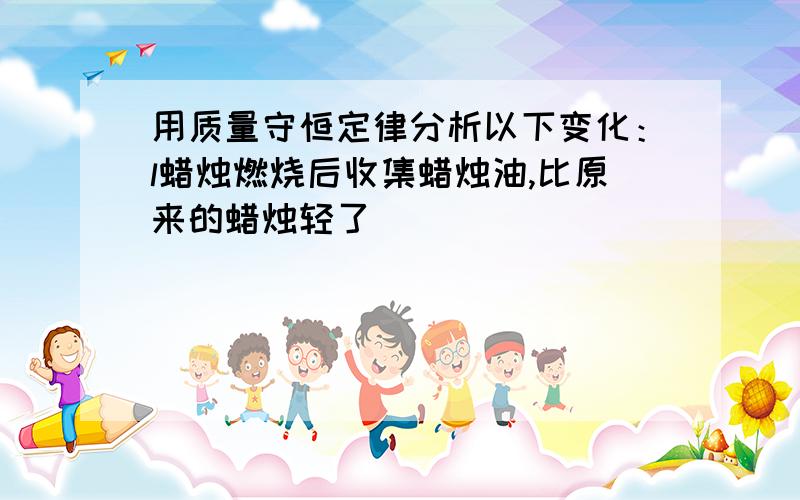 用质量守恒定律分析以下变化：l蜡烛燃烧后收集蜡烛油,比原来的蜡烛轻了